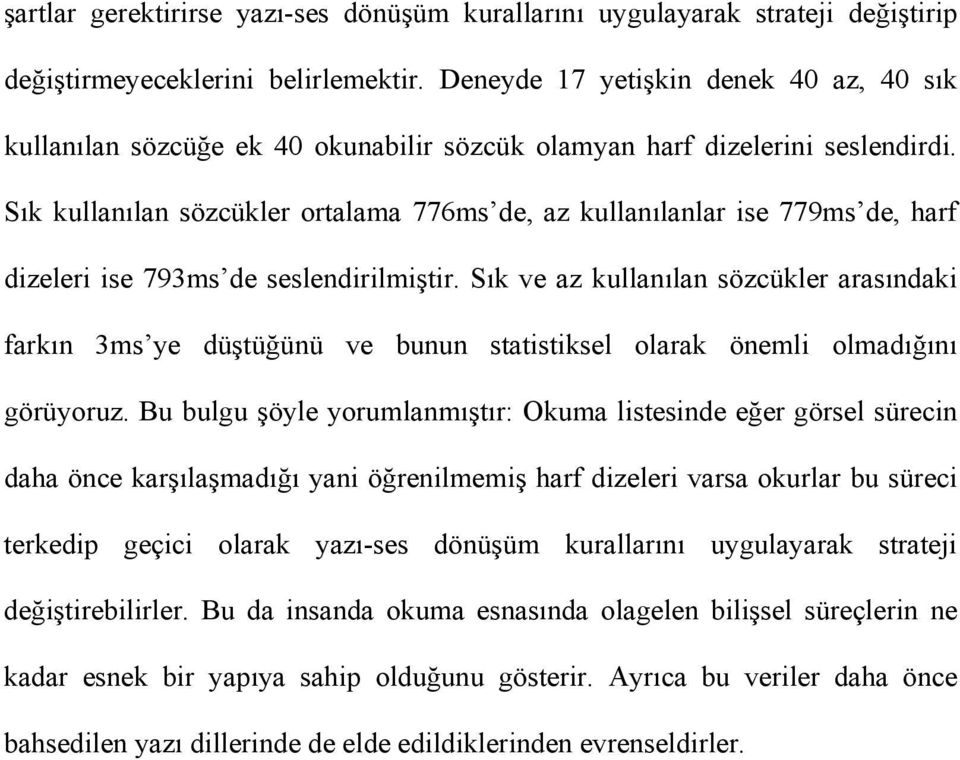 şartlar gerektirirse yazı-ses dönüşüm kurallarını uygulayarak strateji değiştirip değiştirmeyeceklerini belirlemektir. Deneyde 17 yetişkin denek 40 az, 40 sık kullanılan sözcüğe ek 40 okunabilir sözcük olamyan harf dizelerini seslendirdi. Sık kullanılan sözcükler ortalama 776ms'de, az kullanılanlar ise 779ms'de, harf dizeleri ise 793ms'de seslendirilmiştir. Sık ve az kullanılan sözcükler arasındaki farkın 3ms'ye düştüğünü ve bunun statistiksel olarak önemli olmadığını görüyoruz. Bu bulgu şöyle yorumlanmıştır: Okuma listesinde eğer görsel sürecin daha önce karşılaşmadığı yani öğrenilmemiş harf dizeleri varsa okurlar bu süreci terkedip geçici olarak yazı-ses dönüşüm kurallarını uygulayarak strateji değiştirebilirler. Bu da insanda okuma esnasında olagelen bilişsel süreçlerin ne kadar esnek bir yapıya sahip olduğunu gösterir. Ayrıca bu veriler daha önce bahsedilen yazı dillerinde de elde edildiklerinden evrenseldirler.